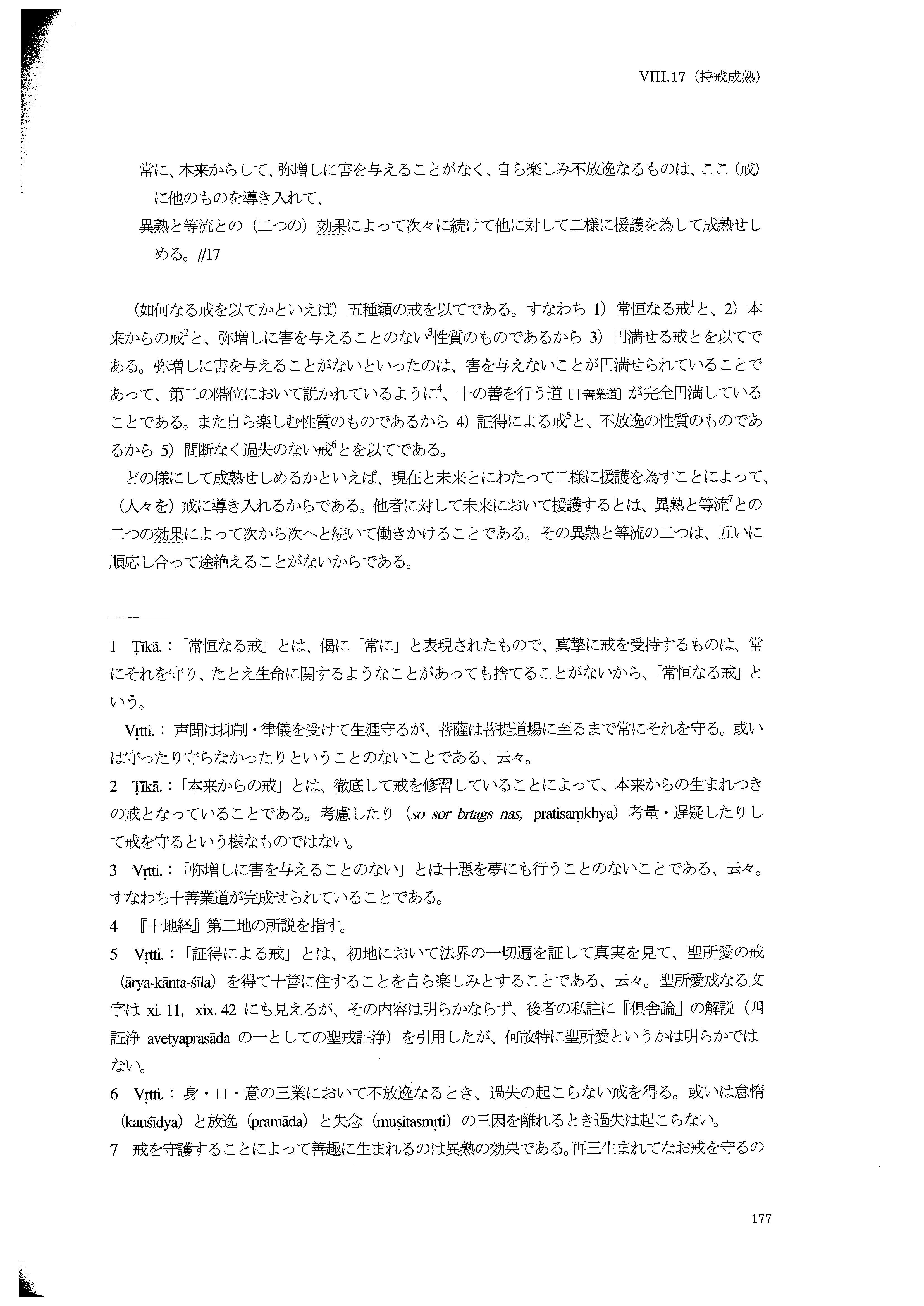 VIII.17（持戒成熟）

常に、本来からして、弥増しに害を与えることがなく、自ら楽しみ不放逸なるものは、ここ（戒）に他のものを導き入れて、

異熟と等流との（二つの）効果によって次々に続けて他に対して二様に援護を為して成熟せしめる。//17

（如何なる戒を以てかといえば）五種類の戒を以てである。すなわち 1）常恒なる戒$^1$と、2）本来からの戒$^2$と、弥増しに害を与えることのない$^3$性質のものであるから 3）円満せる戒とを以てである。弥増しに害を与えることがないといったのは、害を与えないことが円満せられていることであって、第二の階位において説かれているように$^4$、十の善を行う道［十善業道］が完全円満していることである。また自ら楽しむ性質のものであるから 4）証得による戒$^5$と、不放逸の性質のものであるから 5）間断なく過失のない戒$^6$とを以てである。

どの様にして成熟せしめるかといえば、現在と未来とにわたって二様に援護を為すことによって、（人々を）戒に導き入れるからである。他者に対して未来において援護するとは、異熟と等流$^7$との二つの効果によって次から次へと続いて働きかけることである。その異熟と等流の二つは、互いに順応し合って途絶えることがないからである。

1　Ṭīkā.：「常恒なる戒」とは、偈に「常に」と表現されたもので、真摯に戒を受持するものは、常にそれを守り、たとえ生命に関するようなことがあっても捨てることがないから、「常恒なる戒」という。

Vṛtti.：声聞は抑制・律儀を受けて生涯守るが、菩薩は菩提道場に至るまで常にそれを守る。或いは守ったり守らなかったりということのないことである、云々。

2　Ṭīkā.：「本来からの戒」とは、徹底して戒を修習していることによって、本来からの生まれつきの戒となっていることである。考慮したり（so sor brtags nas, pratisaṃkhya）考量・遅疑したりして戒を守るという様なものではない。

3　Vṛtti.：「弥増しに害を与えることのない」とは十悪を夢にも行うことのないことである、云々。すなわち十善業道が完成せられていることである。

4　『十地経』第二地の所説を指す。

5　Vṛtti.：「証得による戒」とは、初地において法界の一切遍を証して真実を見て、聖所愛の戒（ārya-kānta-śīla）を得て十善に住することを自ら楽しみとすることである、云々。聖所愛戒なる文字は xi. 11, xix. 42 にも見えるが、その内容は明らかならず、後者の私註に『倶舎論』の解説（四証浄 avetyaprasāda の一としての聖戒証浄）を引用したが、何故特に聖所愛というかは明らかではない。

6　Vṛtti.：身・口・意の三業において不放逸なるとき、過失の起こらない戒を得る。或いは怠惰（kauśīdya）と放逸（pramāda）と失念（muṣitasmṛti）の三因を離れるとき過失は起こらない。

7　戒を守護することによって善趣に生まれるのは異熟の効果である。再三生まれてなお戒を守るの

177